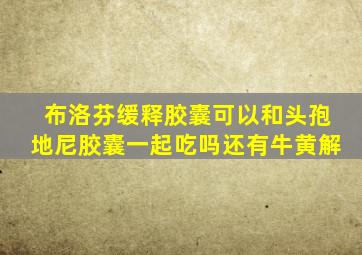 布洛芬缓释胶囊可以和头孢地尼胶囊一起吃吗还有牛黄解